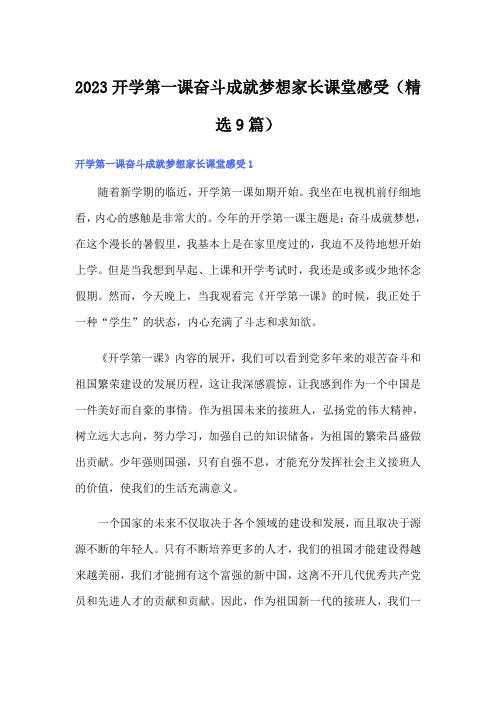 2023开学第一课奋斗成就梦想家长课堂感受（精选9篇）

开学第一课奋斗成就梦想家长课堂感受1

随着新学期的临近，开学第一课如期开始。我坐在电视机前仔细地看，内心的感触是非常大的。今年的开学第一课主题是：奋斗成就梦想，在这个漫长的暑假里，我基本上是在家里度过的，我迫不及待地想开始上学。但是当我想到早起、上课和开学考试时，我还是或多或少地怀念假期。然而，今天晚上，当我观看完《开学第一课》的时候，我正处于一种“学生”的状态，内心充满了斗志和求知欲。

《开学第一课》内容的展开，我们可以看到党多年来的艰苦奋斗和祖国繁荣建设的发展历程，这让我深感震惊，让我感到作为一个中国是一件美好而自豪的事情。作为祖国未来的接班人，弘扬党的伟大精神，树立远大志向，努力学习，加强自己的知识储备，为祖国的繁荣昌盛做出贡献。少年强则国强，只有自强不息，才能充分发挥社会主义接班人的价值，使我们的生活充满意义。

一个国家的未来不仅取决于各个领域的建设和发展，而且取决于源源不断的年轻人。只有不断培养更多的人才，我们的祖国才能建设得越来越美丽，我们才能拥有这个富强的新中国，这离不开几代优秀共产党员和先进人才的贡献和贡献。因此，作为祖国新一代的接班人，我们一